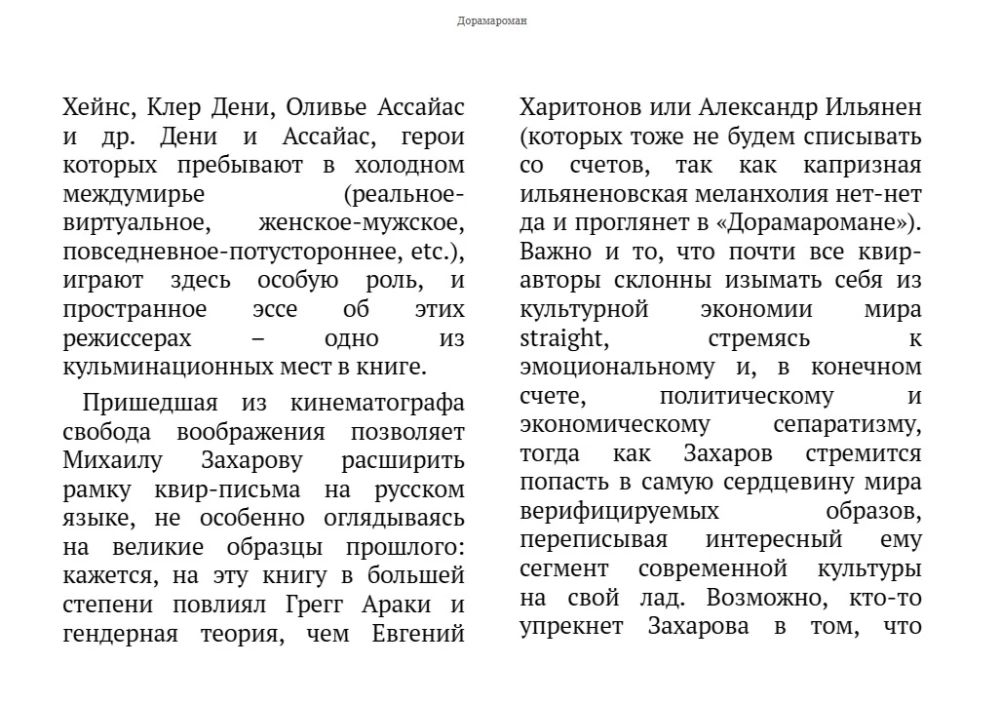 Дорамароман

Хейнс, Клер Дени, Оливье Ассайас и др. Дени и Ассайас, герои которых пребывают в холодном междумирье (реальное-виртуальное, женское-мужское, повседневное-потустороннее, etc.), играют здесь особую роль, и пространное эссе об этих режиссерах – одно из кульминационных мест в книге.

Пришедшая из кинематографа свобода воображения позволяет Михаилу Захарову расширить рамку квир-письма на русском языке, не особенно оглядываясь на великие образцы прошлого: кажется, на эту книгу в большей степени повлиял Грегг Араки и гендерная теория, чем Евгений Харитонов или Александр Ильянен (которых тоже не будем списывать со счетов, так как капризная ильяненовская меланхолия нет-нет да и проглянет в «Дорамаромане»). Важно и то, что почти все квир-авторы склонны изымать себя из культурной экономии мира straight, стремясь к эмоциональному и, в конечном счете, политическому и экономическому сепаратизму, тогда как Захаров стремится попасть в самую сердцевину мира верифицируемых образов, переписывая интересный ему сегмент современной культуры на свой лад. Возможно, кто-то упрекнет Захарова в том, что